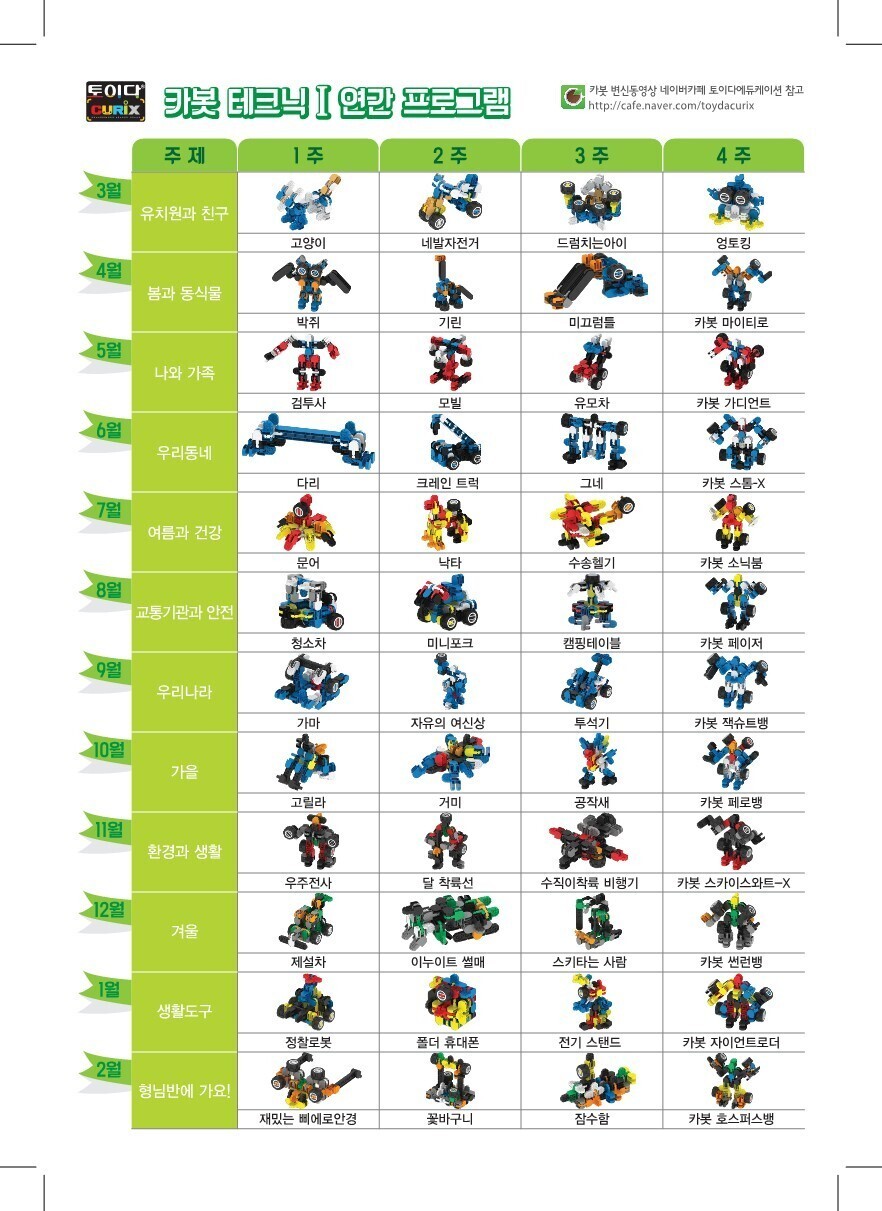 토이다 CURIX

카봇 테크닉 I 연간 프로그램

카봇 변신동영상 네이버카페 토이다에듀케이션 참고
http://cafe.naver.com/toydacurix

| | 주 제 | 1 주 | 2 주 | 3 주 | 4 주 |
|---|---|---|---|---|---|
| 3월 | 유치원과 친구 | 고양이 | 네발자전거 | 드럼치는아이 | 엉토킹 |
| 4월 | 봄과 동식물 | 박쥐 | 기린 | 미끄럼틀 | 카봇 마이티로 |
| 5월 | 나와 가족 | 검투사 | 모빌 | 유모차 | 카봇 가디언트 |
| 6월 | 우리동네 | 다리 | 크레인 트럭 | 그네 | 카봇 스톰-X |
| 7월 | 여름과 건강 | 문어 | 낙타 | 수송헬기 | 카봇 소닉붐 |
| 8월 | 교통기관과 안전 | 청소차 | 미니포크 | 캠핑테이블 | 카봇 페이저 |
| 9월 | 우리나라 | 가마 | 자유의 여신상 | 투석기 | 카봇 잭슈트뱅 |
| 10월 | 가을 | 고릴라 | 거미 | 공작새 | 카봇 페로뱅 |
| 11월 | 환경과 생활 | 우주전사 | 달 착륙선 | 수직이착륙 비행기 | 카봇 스카이스와트-X |
| 12월 | 겨울 | 제설차 | 이누이트 썰매 | 스키타는 사람 | 카봇 썬런뱅 |
| 1월 | 생활도구 | 정찰로봇 | 폴더 휴대폰 | 전기 스탠드 | 카봇 자이언트로더 |
| 2월 | 형님반에 가요! | 재밌는 삐에로안경 | 꽃바구니 | 잠수함 | 카봇 호스퍼스뱅 |